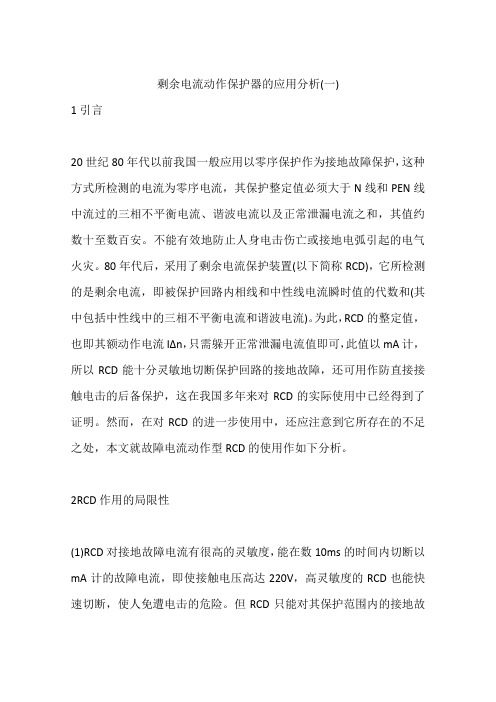 剩余电流动作保护器的应用分析(一)

1 引言

20 世纪 80 年代以前我国一般应用以零序保护作为接地故障保护，这种方式所检测的电流为零序电流，其保护整定值必须大于 N 线和 PEN 线中流过的三相不平衡电流、谐波电流以及正常泄漏电流之和，其值约数十至数百安。不能有效地防止人身电击伤亡或接地电弧引起的电气火灾。80 年代后，采用了剩余电流保护装置(以下简称 RCD)，它所检测的是剩余电流，即被保护回路内相线和中性线电流瞬时值的代数和(其中包括中性线中的三相不平衡电流和谐波电流)。为此，RCD 的整定值，也即其额动作电流 IΔn，只需躲开正常泄漏电流值即可，此值以 mA 计，所以 RCD 能十分灵敏地切断保护回路的接地故障，还可用作防直接接触电击的后备保护，这在我国多年来对 RCD 的实际使用中已经得到了证明。然而，在对 RCD 的进一步使用中，还应注意到它所存在的不足之处，本文就故障电流动作型 RCD 的使用作如下分析。

2RCD 作用的局限性

(1)RCD 对接地故障电流有很高的灵敏度，能在数 10ms 的时间内切断以 mA 计的故障电流，即使接触电压高达 220V，高灵敏度的 RCD 也能快速切断，使人免遭电击的危险。但 RCD 只能对其保护范围内的接地故